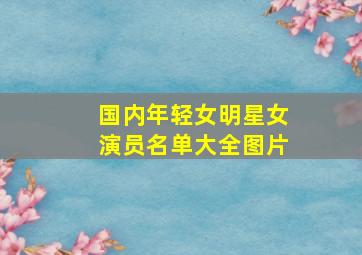 国内年轻女明星女演员名单大全图片